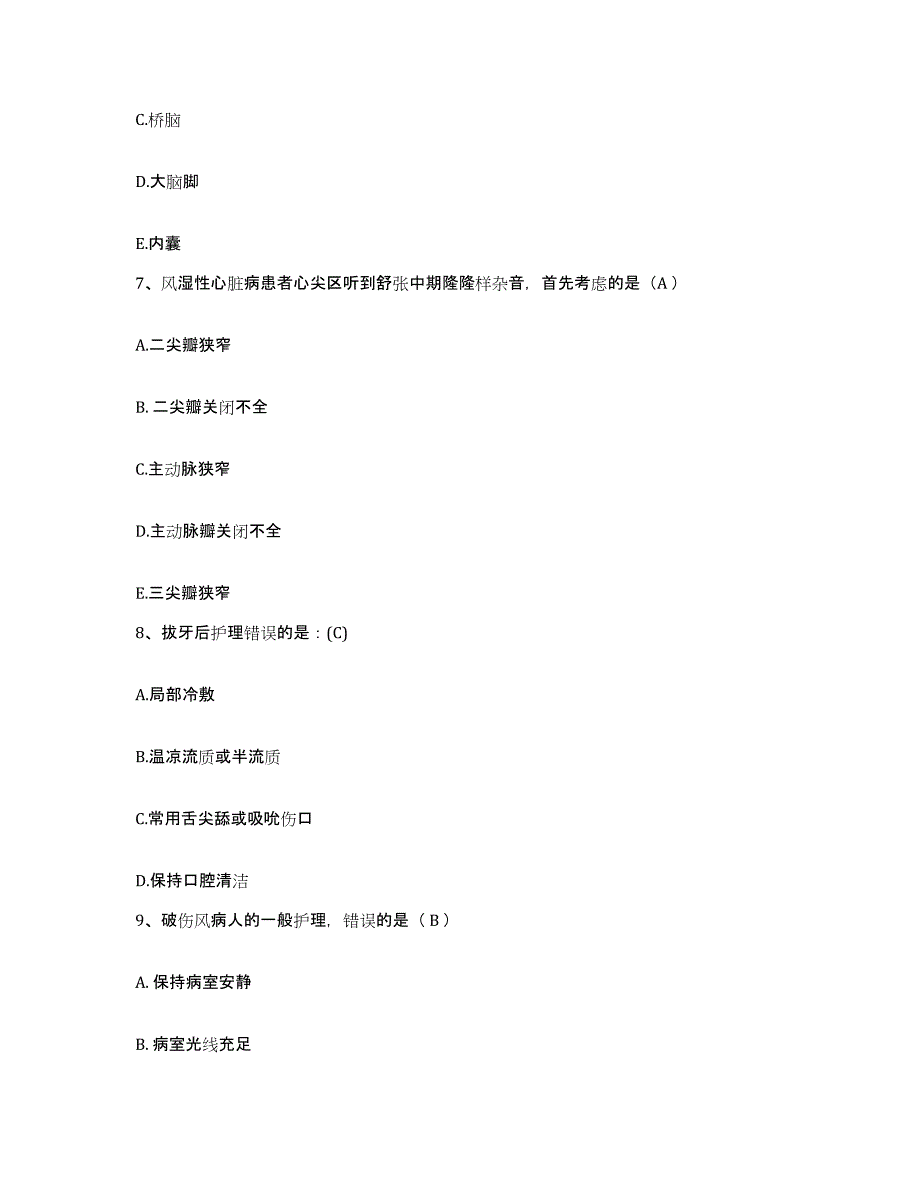 C.桥脑

D.大脑脚

E.内囊

7、风湿性心脏病患者心尖区听到舒张中期隆隆样杂音，首先考虑的是（A）

A.二尖瓣狭窄

B. 二尖瓣关闭不全

C.主动脉狭窄

D.主动脉瓣关闭不全

E.三尖瓣狭窄

8、拔牙后护理错误的是：(C)

A.局部冷敷

B.温凉流质或半流质

C.常用舌尖舔或吸吮伤口

D.保持口腔清洁

9、破伤风病人的一般护理，错误的是（B）

A. 保持病室安静

B. 病室光线充足